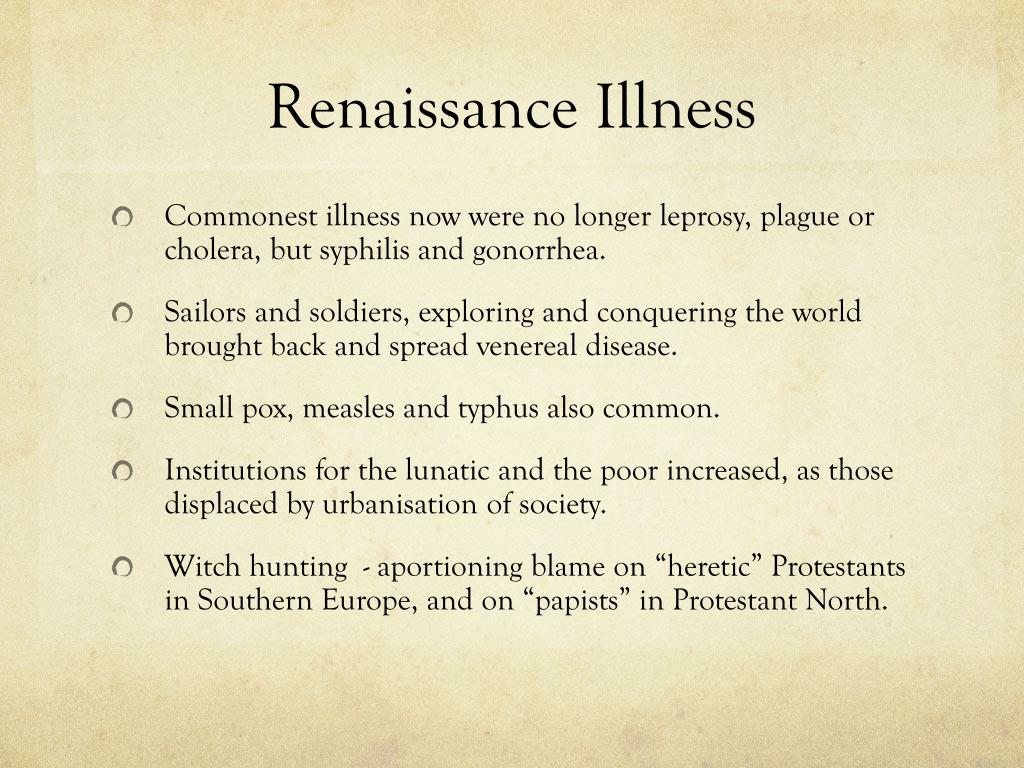 Renaissance Illness

Commonest illness now were no longer leprosy, plague or cholera, but syphilis and gonorrhea.

Sailors and soldiers, exploring and conquering the world brought back and spread venereal disease.

Small pox, measles and typhus also common.

Institutions for the lunatic and the poor increased, as those displaced by urbanisation of society.

Witch hunting - aportioning blame on “heretic” Protestants in Southern Europe, and on “papists” in Protestant North.